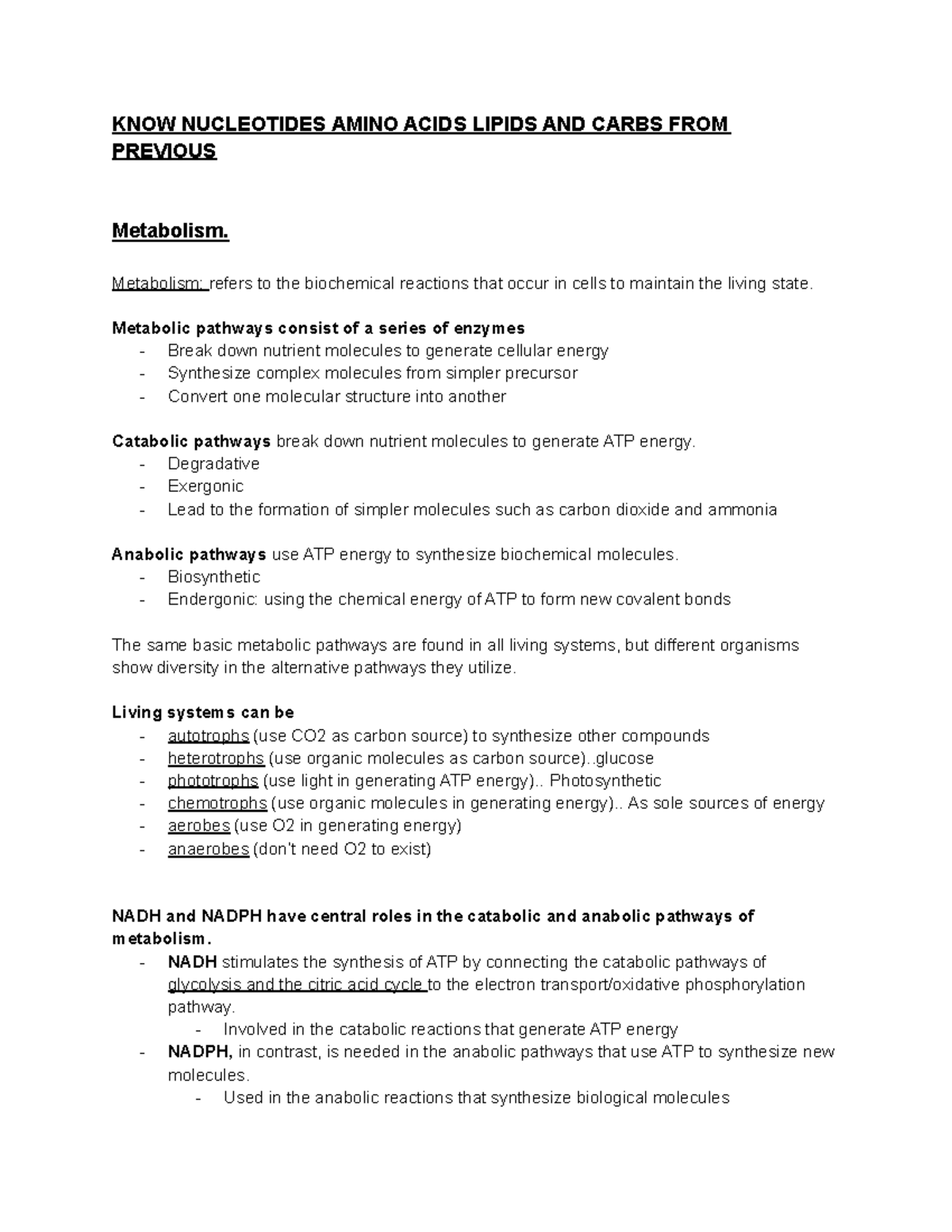 KNOW NUCLEOTIDES AMINO ACIDS LIPIDS AND CARBS FROM PREVIOUS

Metabolism.

Metabolism: refers to the biochemical reactions that occur in cells to maintain the living state.

Metabolic pathways consist of a series of enzymes
- Break down nutrient molecules to generate cellular energy
- Synthesize complex molecules from simpler precursor
- Convert one molecular structure into another

Catabolic pathways break down nutrient molecules to generate ATP energy.
- Degradative
- Exergonic
- Lead to the formation of simpler molecules such as carbon dioxide and ammonia

Anabolic pathways use ATP energy to synthesize biochemical molecules.
- Biosynthetic
- Endergonic: using the chemical energy of ATP to form new covalent bonds

The same basic metabolic pathways are found in all living systems, but different organisms show diversity in the alternative pathways they utilize.

Living systems can be
- autotrophs (use CO2 as carbon source) to synthesize other compounds
- heterotrophs (use organic molecules as carbon source)..glucose
- phototrophs (use light in generating ATP energy).. Photosynthetic
- chemotrophs (use organic molecules in generating energy).. As sole sources of energy
- aerobes (use O2 in generating energy)
- anaerobes (don't need O2 to exist)

NADH and NADPH have central roles in the catabolic and anabolic pathways of metabolism.
- NADH stimulates the synthesis of ATP by connecting the catabolic pathways of glycolysis and the citric acid cycle to the electron transport/oxidative phosphorylation pathway.
  - Involved in the catabolic reactions that generate ATP energy
- NADPH, in contrast, is needed in the anabolic pathways that use ATP to synthesize new molecules.
  - Used in the anabolic reactions that synthesize biological molecules